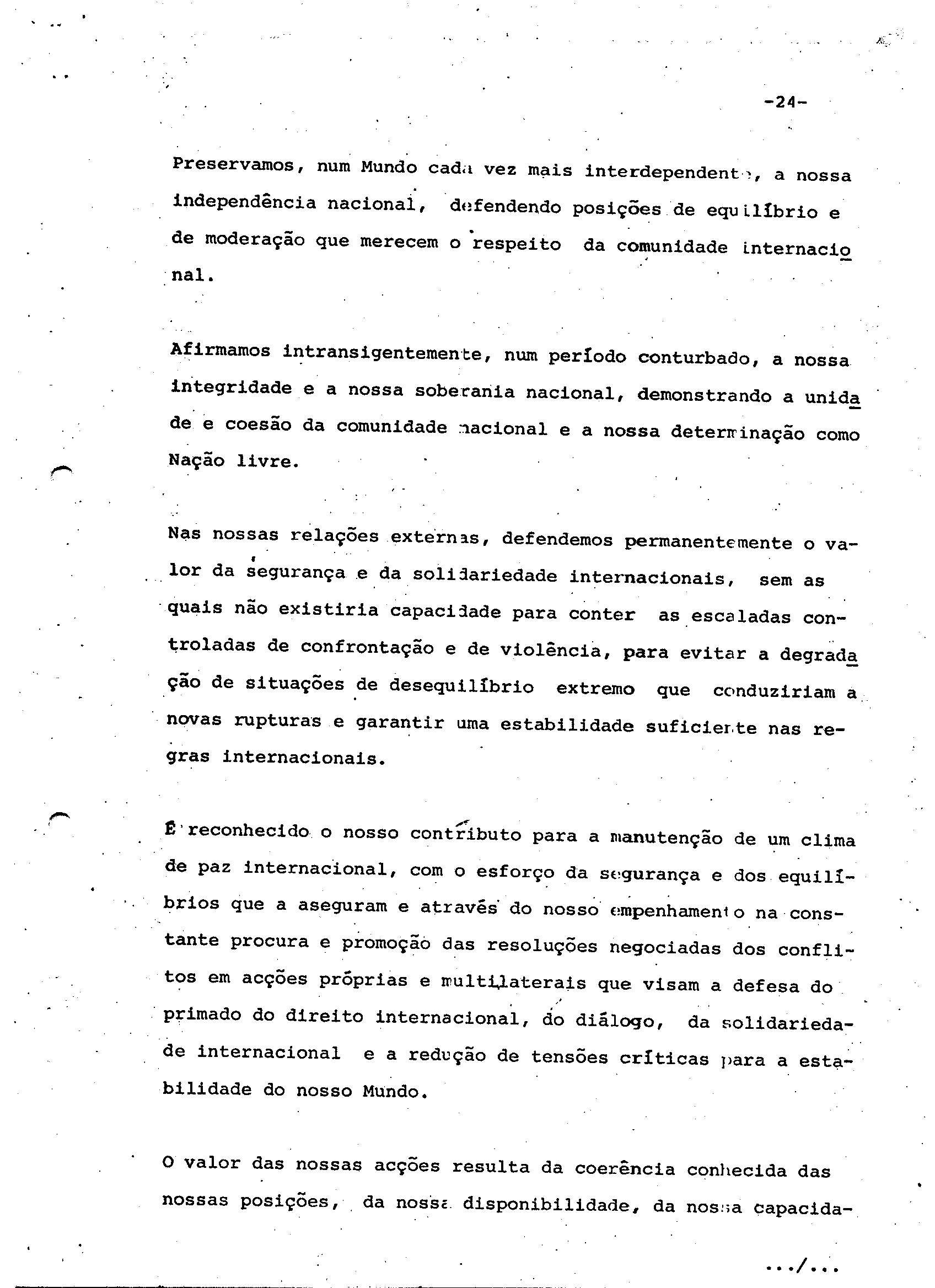 -24-

Preservamos, num Mundo cada vez mais interdependente, a nossa independência nacional, defendendo posições de equilíbrio e de moderação que merecem o respeito da comunidade internacional.

Afirmamos intransigentemente, num período conturbado, a nossa integridade e a nossa soberania nacional, demonstrando a unidade e coesão da comunidade nacional e a nossa determinação como Nação livre.

Nas nossas relações externas, defendemos permanentemente o valor da segurança e da solidariedade internacionais, sem as quais não existiria capacidade para conter as escaladas controladas de confrontação e de violência, para evitar a degradação de situações de desequilíbrio extremo que conduziriam a novas rupturas e garantir uma estabilidade suficiente nas regras internacionais.

É reconhecido o nosso contributo para a manutenção de um clima de paz internacional, com o esforço da segurança e dos equilíbrios que a aseguram e através do nosso empenhamento na constante procura e promoção das resoluções negociadas dos conflitos em acções próprias e multilaterais que visam a defesa do primado do direito internacional, do diálogo, da solidariedade internacional e a redução de tensões críticas para a estabilidade do nosso Mundo.

O valor das nossas acções resulta da coerência conhecida das nossas posições, da nossa disponibilidade, da nossa capacida-

.../...